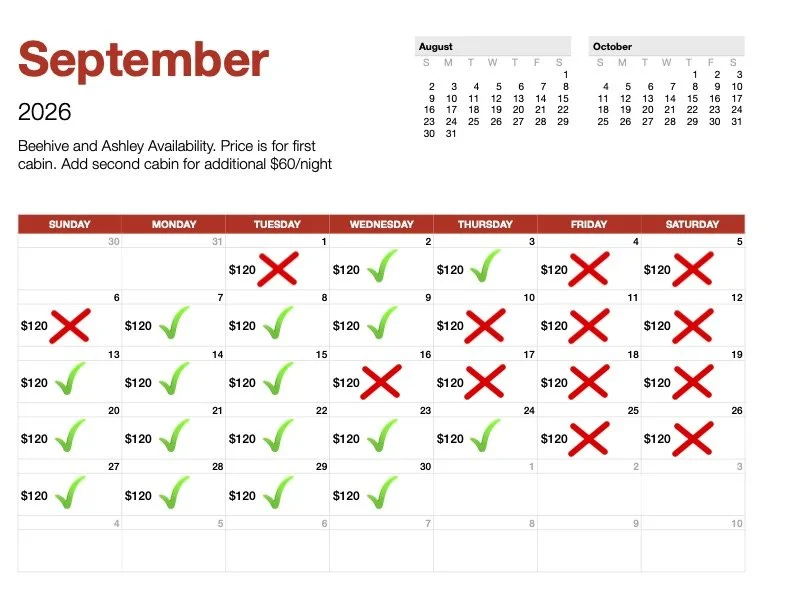 September

2026

Beehive and Ashley Availability. Price is for first cabin. Add second cabin for additional $60/night

August

| S | M | T | W | T | F | S |
|---|---|---|---|---|---|---|
| | | | | | | 1 |
| 2 | 3 | 4 | 5 | 6 | 7 | 8 |
| 9 | 10 | 11 | 12 | 13 | 14 | 15 |
| 16 | 17 | 18 | 19 | 20 | 21 | 22 |
| 23 | 24 | 25 | 26 | 27 | 28 | 29 |
| 30 | 31 | | | | | |

October

| S | M | T | W | T | F | S |
|---|---|---|---|---|---|---|
| | | | | 1 | 2 | 3 |
| 4 | 5 | 6 | 7 | 8 | 9 | 10 |
| 11 | 12 | 13 | 14 | 15 | 16 | 17 |
| 18 | 19 | 20 | 21 | 22 | 23 | 24 |
| 25 | 26 | 27 | 28 | 29 | 30 | 31 |

| SUNDAY | MONDAY | TUESDAY | WEDNESDAY | THURSDAY | FRIDAY | SATURDAY |
|---|---|---|---|---|---|---|
| 30 | 31 | 1 $120 | 2 $120 | 3 $120 | 4 $120 | 5 $120 |
| 6 $120 | 7 $120 | 8 $120 | 9 $120 | 10 $120 | 11 $120 | 12 $120 |
| 13 $120 | 14 $120 | 15 $120 | 16 $120 | 17 $120 | 18 $120 | 19 $120 |
| 20 $120 | 21 $120 | 22 $120 | 23 $120 | 24 $120 | 25 $120 | 26 $120 |
| 27 $120 | 28 $120 | 29 $120 | 30 $120 | 1 | 2 | 3 |
| 4 | 5 | 6 | 7 | 8 | 9 | 10 |